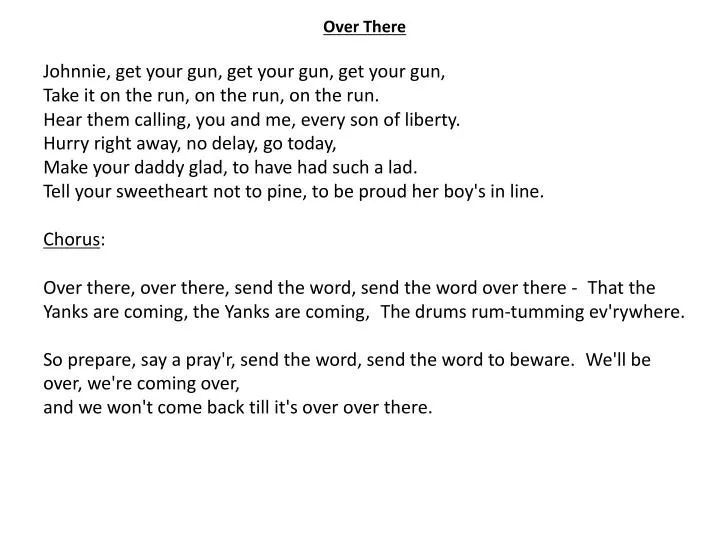 Over There

Johnnie, get your gun, get your gun, get your gun,
Take it on the run, on the run, on the run.
Hear them calling, you and me, every son of liberty.
Hurry right away, no delay, go today,
Make your daddy glad, to have had such a lad.
Tell your sweetheart not to pine, to be proud her boy's in line.

Chorus:

Over there, over there, send the word, send the word over there - That the Yanks are coming, the Yanks are coming, The drums rum-tumming ev'rywhere.

So prepare, say a pray'r, send the word, send the word to beware. We'll be over, we're coming over,
and we won't come back till it's over over there.